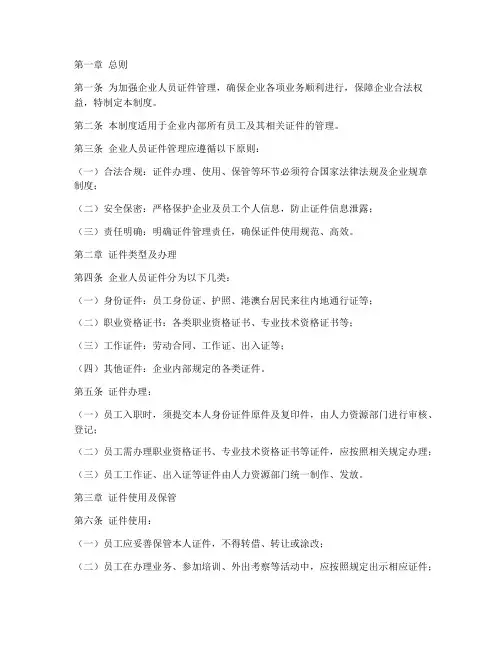 第一章 总则

第一条 为加强企业人员证件管理，确保企业各项业务顺利进行，保障企业合法权益，特制定本制度。

第二条 本制度适用于企业内部所有员工及其相关证件的管理。

第三条 企业人员证件管理应遵循以下原则：

（一）合法合规：证件办理、使用、保管等环节必须符合国家法律法规及企业规章制度；

（二）安全保密：严格保护企业及员工个人信息，防止证件信息泄露；

（三）责任明确：明确证件管理责任，确保证件使用规范、高效。

第二章 证件类型及办理

第四条 企业人员证件分为以下几类：

（一）身份证件：员工身份证、护照、港澳台居民来往内地通行证等；

（二）职业资格证书：各类职业资格证书、专业技术资格证书等；

（三）工作证件：劳动合同、工作证、出入证等；

（四）其他证件：企业内部规定的各类证件。

第五条 证件办理：

（一）员工入职时，须提交本人身份证件原件及复印件，由人力资源部门进行审核、登记；

（二）员工需办理职业资格证书、专业技术资格证书等证件，应按照相关规定办理；

（三）员工工作证、出入证等证件由人力资源部门统一制作、发放。

第三章 证件使用及保管

第六条 证件使用：

（一）员工应妥善保管本人证件，不得转借、转让或涂改；

（二）员工在办理业务、参加培训、外出考察等活动中，应按照规定出示相应证件；